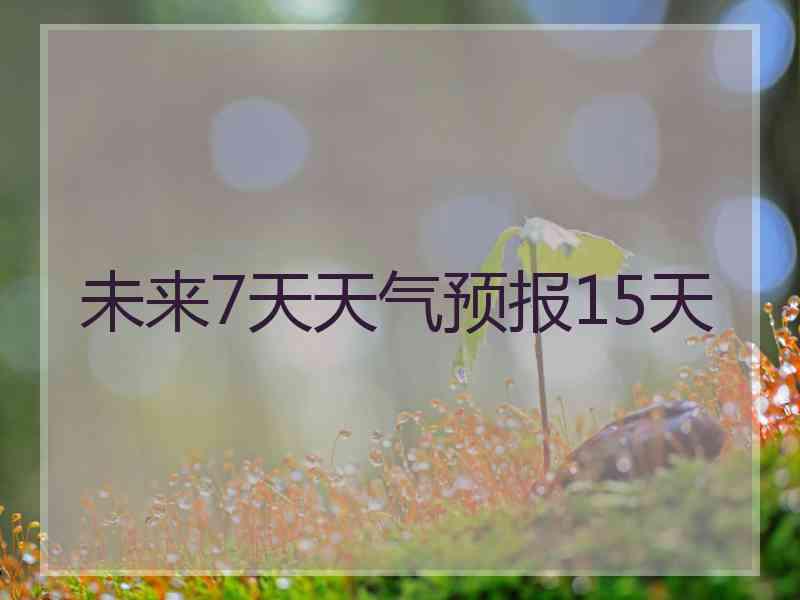 未来7天天气预报15天